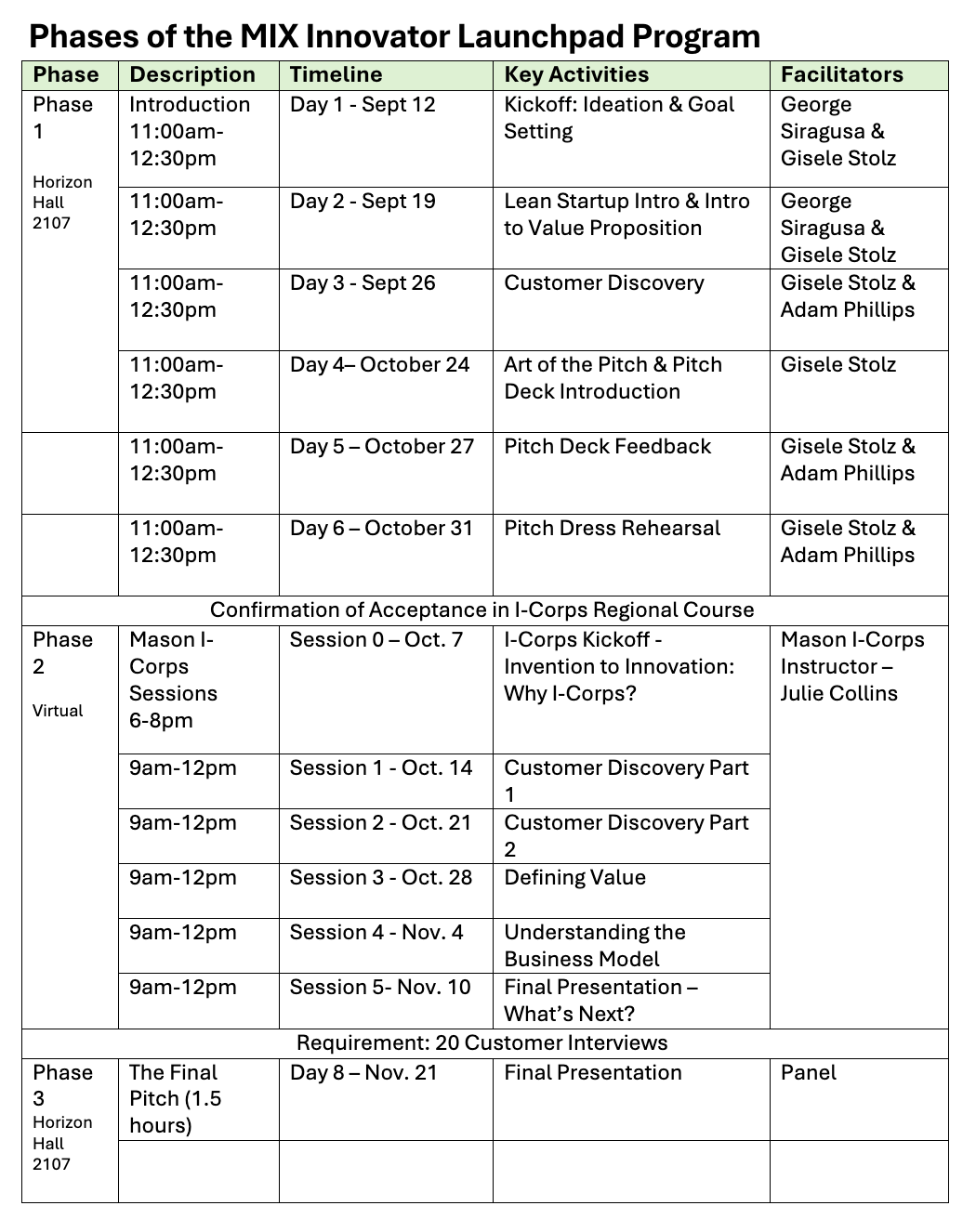 Phases of the MIX Innovator Launchpad Program

| Phase | Description | Timeline | Key Activities | Facilitators |
|---|---|---|---|---|
| Phase 1 Horizon Hall 2107 | Introduction 11:00am-12:30pm | Day 1 - Sept 12 | Kickoff: Ideation & Goal Setting | George Siragusa & Gisele Stolz |
| | 11:00am-12:30pm | Day 2 - Sept 19 | Lean Startup Intro & Intro to Value Proposition | George Siragusa & Gisele Stolz |
| | 11:00am-12:30pm | Day 3 - Sept 26 | Customer Discovery | Gisele Stolz & Adam Phillips |
| | 11:00am-12:30pm | Day 4– October 24 | Art of the Pitch & Pitch Deck Introduction | Gisele Stolz |
| | 11:00am-12:30pm | Day 5 – October 27 | Pitch Deck Feedback | Gisele Stolz & Adam Phillips |
| | 11:00am-12:30pm | Day 6 – October 31 | Pitch Dress Rehearsal | Gisele Stolz & Adam Phillips |
| Confirmation of Acceptance in I-Corps Regional Course | | | | |
| Phase 2 Virtual | Mason I-Corps Sessions 6-8pm | Session 0 – Oct. 7 | I-Corps Kickoff - Invention to Innovation: Why I-Corps? | Mason I-Corps Instructor – Julie Collins |
| | 9am-12pm | Session 1 - Oct. 14 | Customer Discovery Part 1 | |
| | 9am-12pm | Session 2 - Oct. 21 | Customer Discovery Part 2 | |
| | 9am-12pm | Session 3 - Oct. 28 | Defining Value | |
| | 9am-12pm | Session 4 - Nov. 4 | Understanding the Business Model | |
| | 9am-12pm | Session 5- Nov. 10 | Final Presentation – What's Next? | |
| Requirement: 20 Customer Interviews | | | | |
| Phase 3 Horizon Hall 2107 | The Final Pitch (1.5 hours) | Day 8 – Nov. 21 | Final Presentation | Panel |
| | | | | |